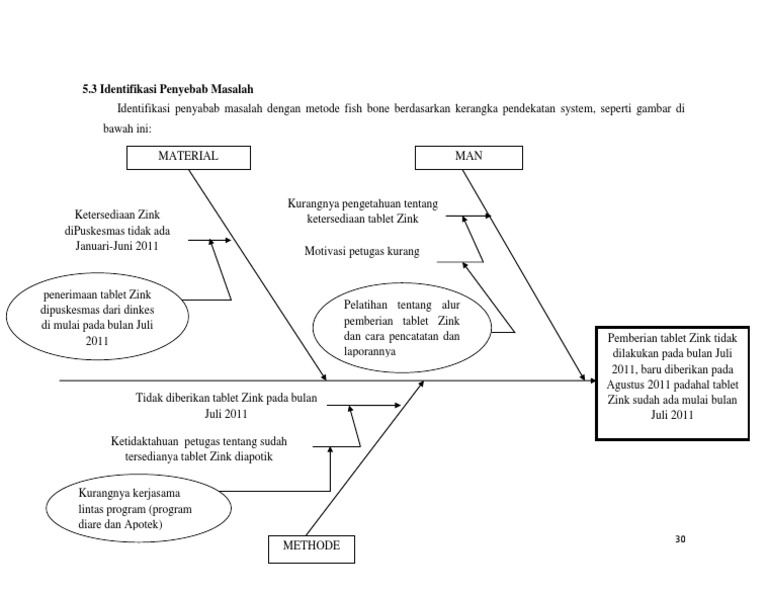 5.3 Identifikasi Penyebab Masalah

Identifikasi penyabab masalah dengan metode fish bone berdasarkan kerangka pendekatan system, seperti gambar di bawah ini:

MATERIAL

MAN

Ketersediaan Zink diPuskesmas tidak ada Januari-Juni 2011

penerimaan tablet Zink dipuskesmas dari dinkes di mulai pada bulan Juli 2011

Kurangnya pengetahuan tentang ketersediaan tablet Zink

Motivasi petugas kurang

Pelatihan tentang alur pemberian tablet Zink dan cara pencatatan dan laporannya

Pemberian tablet Zink tidak dilakukan pada bulan Juli 2011, baru diberikan pada Agustus 2011 padahal tablet Zink sudah ada mulai bulan Juli 2011

Tidak diberikan tablet Zink pada bulan Juli 2011

Ketidaktahuan petugas tentang sudah tersedianya tablet Zink diapotik

Kurangnya kerjasama lintas program (program diare dan Apotek)

METHODE

30